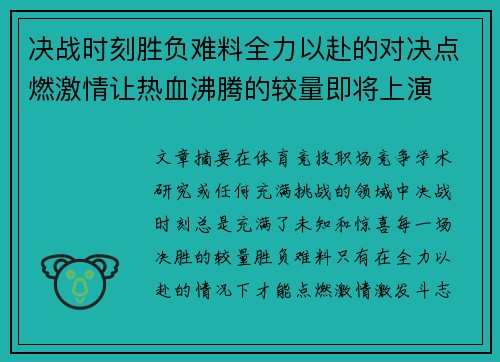 决战时刻胜负难料全力以赴的对决点燃激情让热血沸腾的较量即将上演

文章摘要在体育竞技职场竞争学术研究或任何充满挑战的领域中决战时刻总是充满了未知和惊喜每一场决胜的较量胜负难料只有在全力以赴的情况下才能点燃激情激发斗志